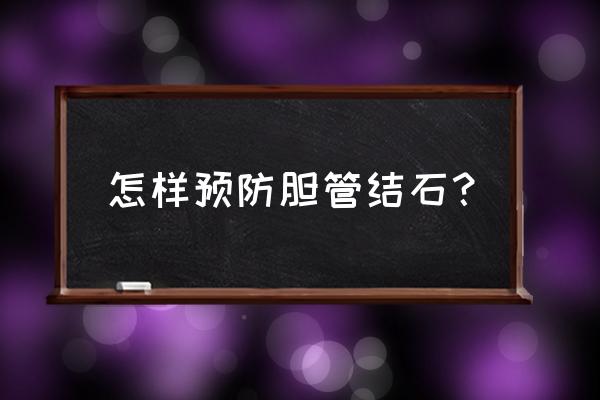 怎样预防胆管结石?